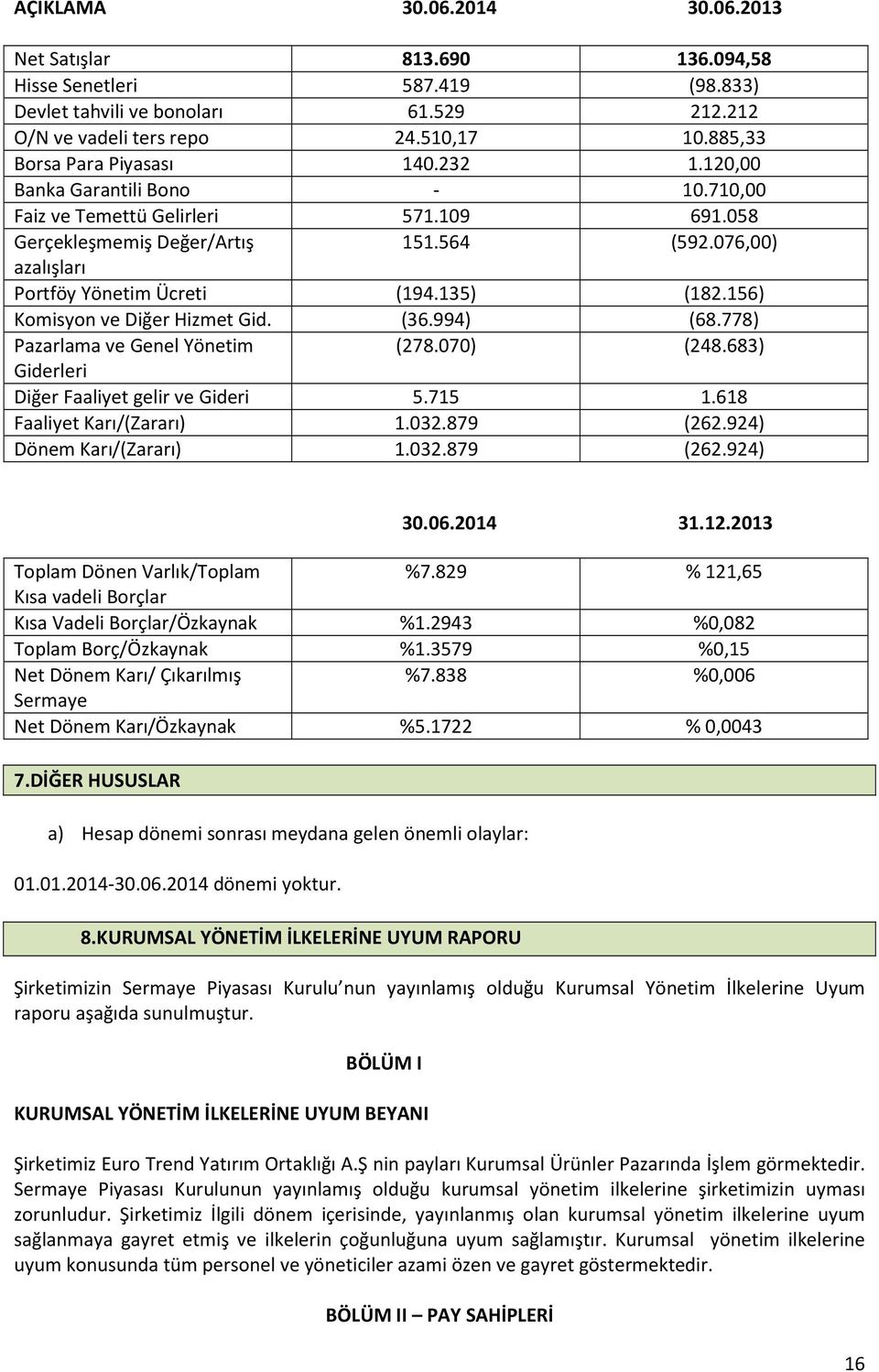 | AÇIKLAMA | 30.06.2014 | 30.06.2013 |
|---|---|---|
| Net Satışlar | 813.690 | 136.094,58 |
| Hisse Senetleri | 587.419 | (98.833) |
| Devlet tahvili ve bonoları | 61.529 | 212.212 |
| O/N ve vadeli ters repo | 24.510,17 | 10.885,33 |
| Borsa Para Piyasası | 140.232 | 1.120,00 |
| Banka Garantili Bono | - | 10.710,00 |
| Faiz ve Temettü Gelirleri | 571.109 | 691.058 |
| Gerçekleşmemiş Değer/Artış azalışları | 151.564 | (592.076,00) |
| Portföy Yönetim Ücreti | (194.135) | (182.156) |
| Komisyon ve Diğer Hizmet Gid. | (36.994) | (68.778) |
| Pazarlama ve Genel Yönetim Giderleri | (278.070) | (248.683) |
| Diğer Faaliyet gelir ve Gideri | 5.715 | 1.618 |
| Faaliyet Karı/(Zararı) | 1.032.879 | (262.924) |
| Dönem Karı/(Zararı) | 1.032.879 | (262.924) |

| | 30.06.2014 | 31.12.2013 |
|---|---|---|
| Toplam Dönen Varlık/Toplam Kısa vadeli Borçlar | %7.829 | % 121,65 |
| Kısa Vadeli Borçlar/Özkaynak | %1.2943 | %0,082 |
| Toplam Borç/Özkaynak | %1.3579 | %0,15 |
| Net Dönem Karı/ Çıkarılmış Sermaye | %7.838 | %0,006 |
| Net Dönem Karı/Özkaynak | %5.1722 | % 0,0043 |

7.DİĞER HUSUSLAR

a) Hesap dönemi sonrası meydana gelen önemli olaylar:

01.01.2014-30.06.2014 dönemi yoktur.

8.KURUMSAL YÖNETİM İLKELERİNE UYUM RAPORU

Şirketimizin Sermaye Piyasası Kurulu nun yayınlamış olduğu Kurumsal Yönetim İlkelerine Uyum raporu aşağıda sunulmuştur.

BÖLÜM I

KURUMSAL YÖNETİM İLKELERİNE UYUM BEYANI

Şirketimiz Euro Trend Yatırım Ortaklığı A.Ş nin payları Kurumsal Ürünler Pazarında İşlem görmektedir. Sermaye Piyasası Kurulunun yayınlamış olduğu kurumsal yönetim ilkelerine şirketimizin uyması zorunludur. Şirketimiz İlgili dönem içerisinde, yayınlanmış olan kurumsal yönetim ilkelerine uyum sağlanmaya gayret etmiş ve ilkelerin çoğunluğuna uyum sağlamıştır. Kurumsal yönetim ilkelerine uyum konusunda tüm personel ve yöneticiler azami özen ve gayret göstermektedir.

BÖLÜM II – PAY SAHİPLERİ

16